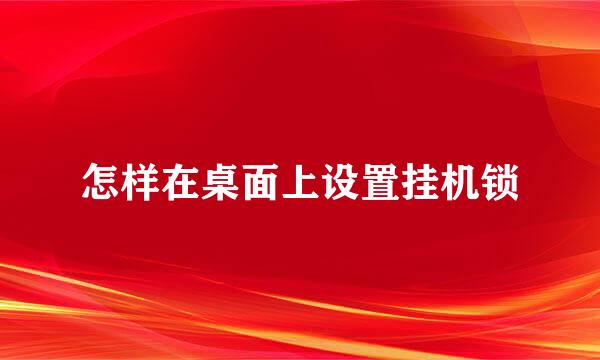 怎样在桌面上设置挂机锁